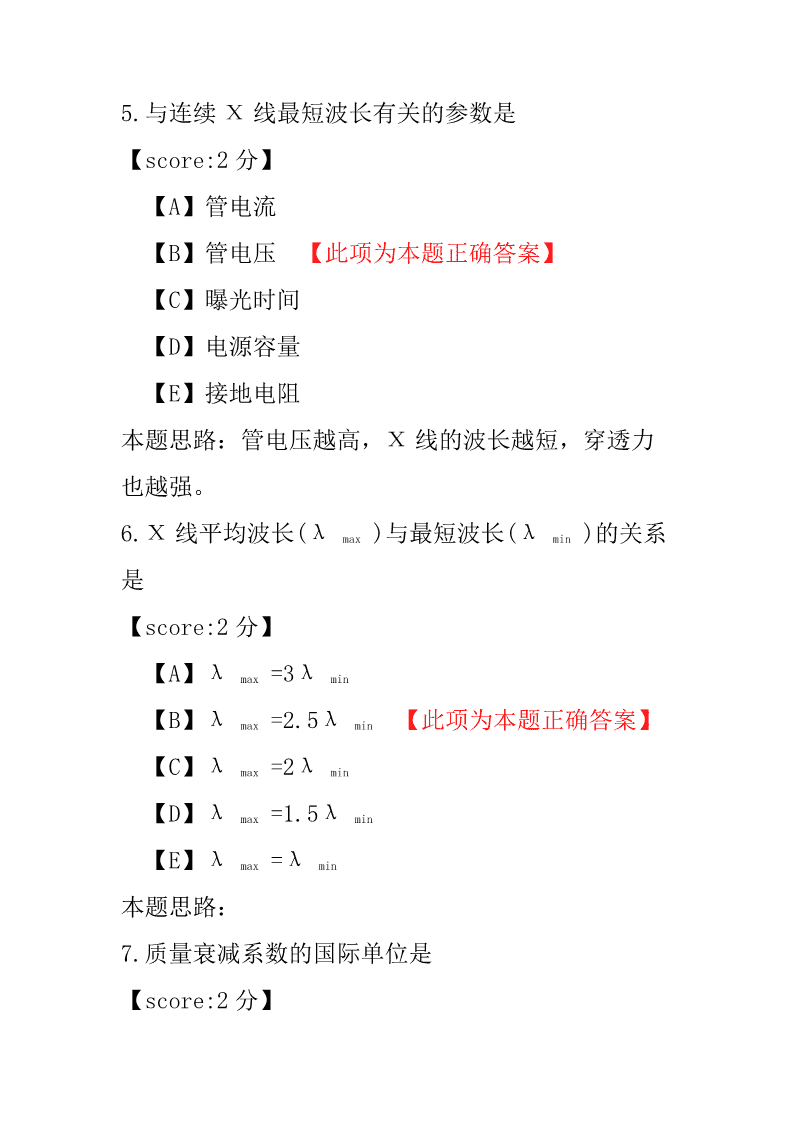 5.与连续 X 线最短波长有关的参数是

【score:2 分】

【A】管电流

【B】管电压 【此项为本题正确答案】

【C】曝光时间

【D】电源容量

【E】接地电阻

本题思路：管电压越高，X 线的波长越短，穿透力也越强。

6.X 线平均波长($\lambda_{max}$)与最短波长($\lambda_{min}$)的关系是

【score:2 分】

【A】$\lambda_{max}=3\lambda_{min}$

【B】$\lambda_{max}=2.5\lambda_{min}$ 【此项为本题正确答案】

【C】$\lambda_{max}=2\lambda_{min}$

【D】$\lambda_{max}=1.5\lambda_{min}$

【E】$\lambda_{max}=\lambda_{min}$

本题思路：

7.质量衰减系数的国际单位是

【score:2 分】